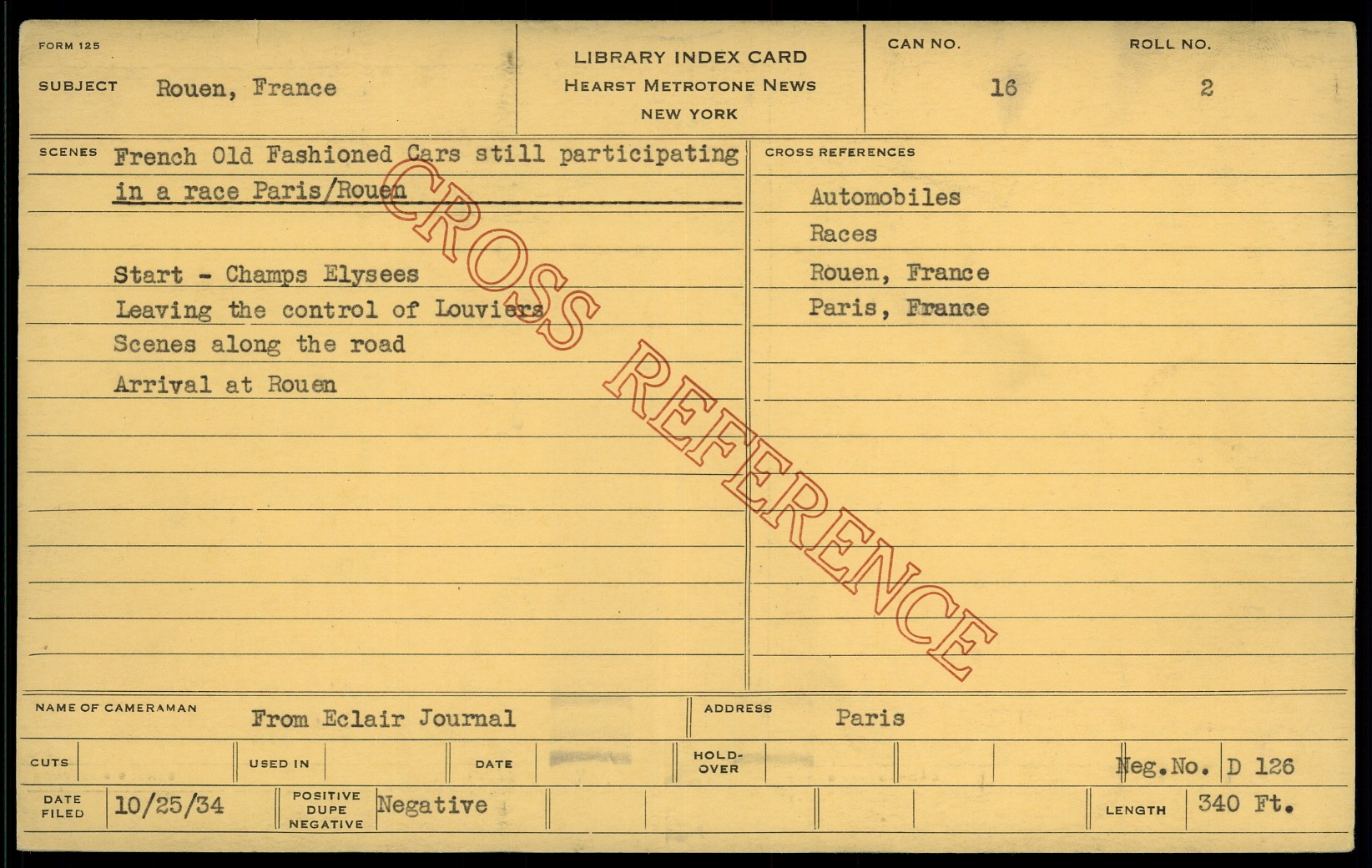 FORM 125

SUBJECT Rouen, France

LIBRARY INDEX CARD
HEARST METROTONE NEWS
NEW YORK

CAN NO. 16

ROLL NO. 2

SCENES French Old Fashioned Cars still participating in a race Paris/Rouen

Start - Champs Elysees
Leaving the control of Louviers
Scenes along the road
Arrival at Rouen

CROSS REFERENCES

Automobiles
Races
Rouen, France
Paris, France

NAME OF CAMERAMAN From Eclair Journal

ADDRESS Paris

CUTS

USED IN

DATE

HOLD-OVER

Neg.No. D 126

DATE FILED 10/25/34

POSITIVE DUPE NEGATIVE Negative

LENGTH 340 Ft.

CROSS REFERENCE